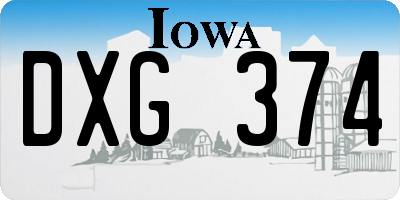 IOWA

DXG 374